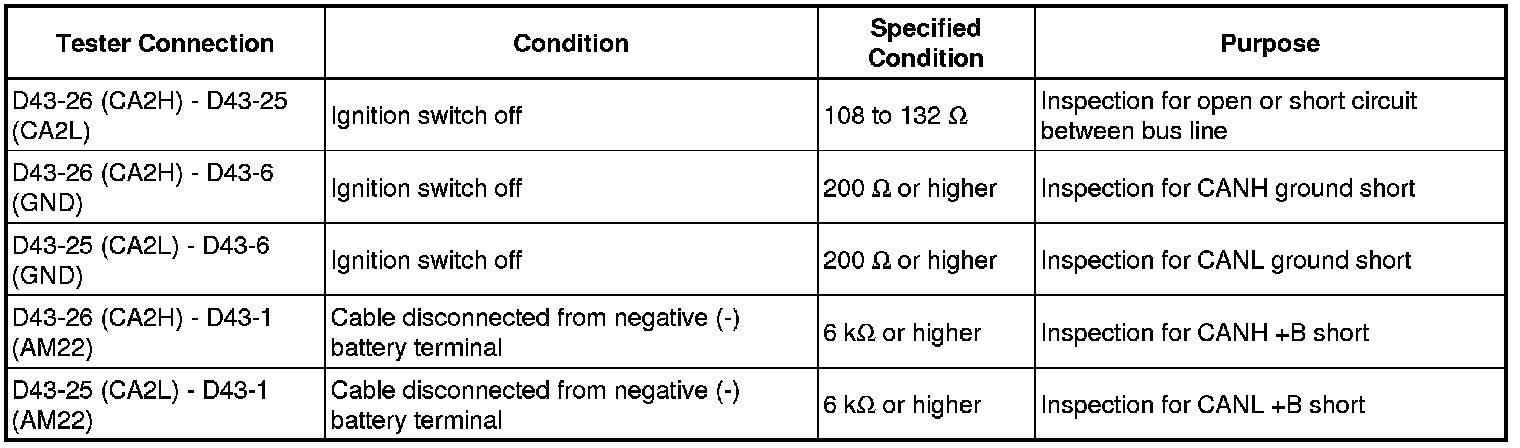 | Tester Connection | Condition | Specified Condition | Purpose |
|---|---|---|---|
| D43-26 (CA2H) - D43-25 (CA2L) | Ignition switch off | 108 to 132 Ω | Inspection for open or short circuit between bus line |
| D43-26 (CA2H) - D43-6 (GND) | Ignition switch off | 200 Ω or higher | Inspection for CANH ground short |
| D43-25 (CA2L) - D43-6 (GND) | Ignition switch off | 200 Ω or higher | Inspection for CANL ground short |
| D43-26 (CA2H) - D43-1 (AM22) | Cable disconnected from negative (-) battery terminal | 6 kΩ or higher | Inspection for CANH +B short |
| D43-25 (CA2L) - D43-1 (AM22) | Cable disconnected from negative (-) battery terminal | 6 kΩ or higher | Inspection for CANL +B short |